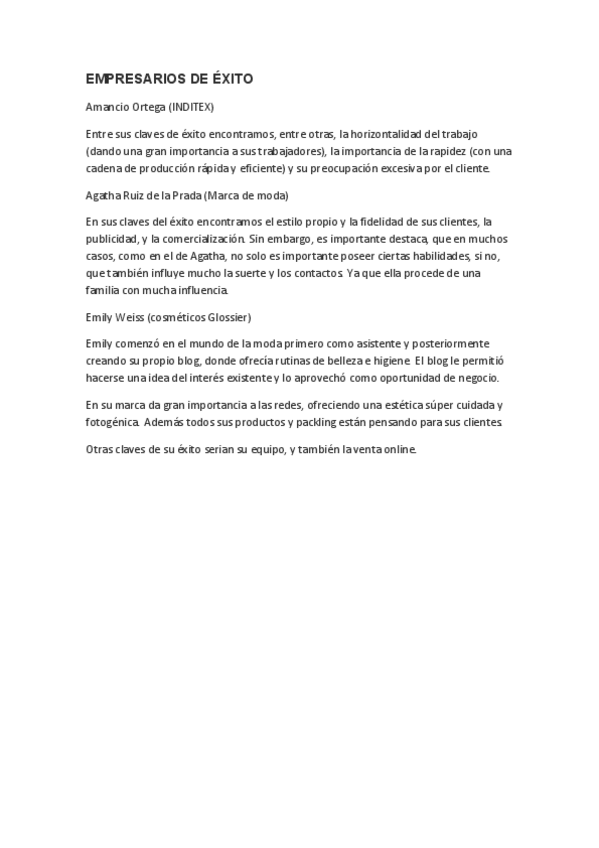 EMPRESARIOS DE ÉXITO

Amancio Ortega (INDITEX)

Entre sus claves de éxito encontramos, entre otras, la horizontalidad del trabajo (dando una gran importancia a sus trabajadores), la importancia de la rapidez (con una cadena de producción rápida y eficiente) y su preocupación excesiva por el cliente.

Agatha Ruiz de la Prada (Marca de moda)

En sus claves del éxito encontramos el estilo propio y la fidelidad de sus clientes, la publicidad, y la comercialización. Sin embargo, es importante destaca, que en muchos casos, como en el de Agatha, no solo es importante poseer ciertas habilidades, si no, que también influye mucho la suerte y los contactos. Ya que ella procede de una familia con mucha influencia.

Emily Weiss (cosméticos Glossier)

Emily comenzó en el mundo de la moda primero como asistente y posteriormente creando su propio blog, donde ofrecía rutinas de belleza e higiene. El blog le permitió hacerse una idea del interés existente y lo aprovechó como oportunidad de negocio.

En su marca da gran importancia a las redes, ofreciendo una estética súper cuidada y fotogénica. Además todos sus productos y packling están pensando para sus clientes.

Otras claves de su éxito serian su equipo, y también la venta online.